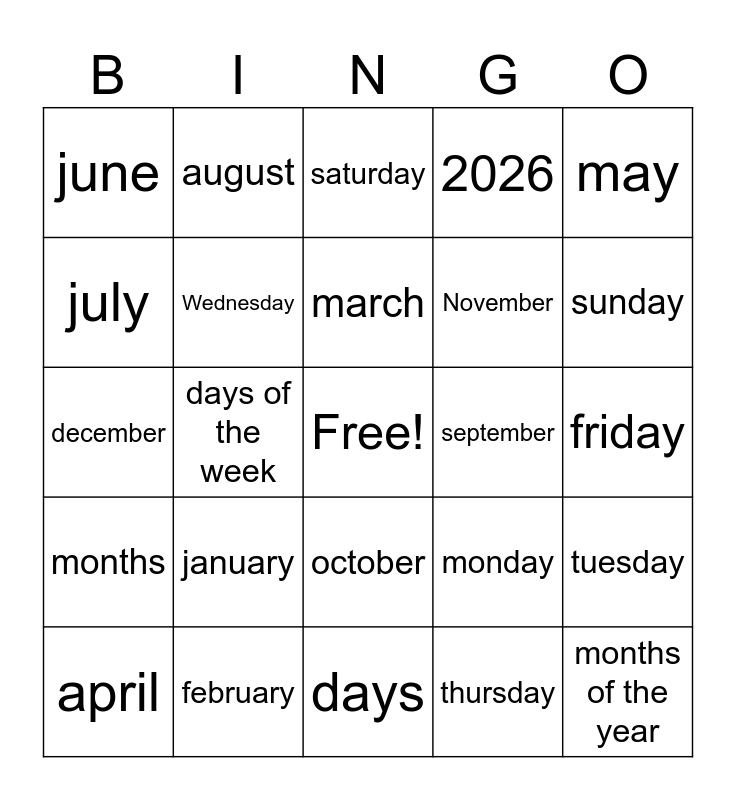 | B | I | N | G | O |
|---|---|---|---|---|
| june | august | saturday | 2026 | may |
| july | Wednesday | march | November | sunday |
| december | days of the week | Free! | september | friday |
| months | january | october | monday | tuesday |
| april | february | days | thursday | months of the year |